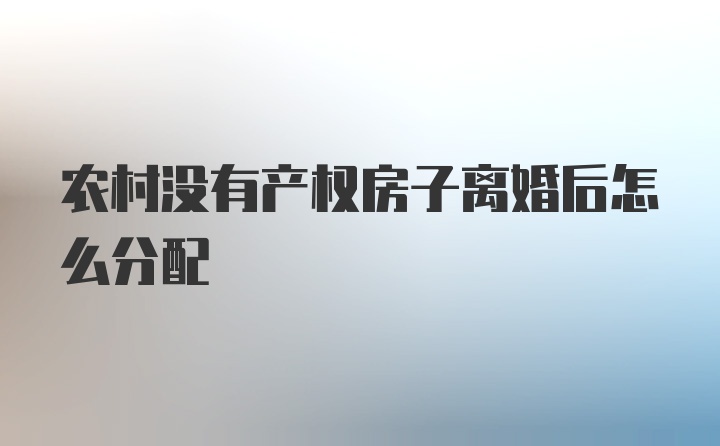 农村没有产权房子离婚后怎么分配